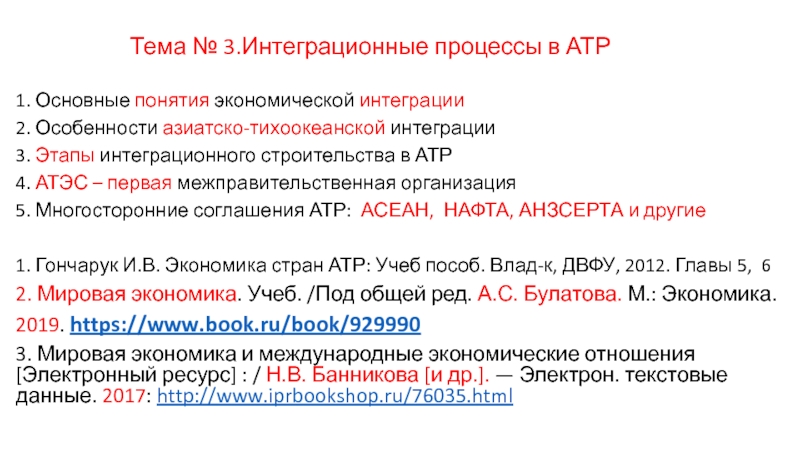 Тема № 3.Интеграционные процессы в АТР

1. Основные понятия экономической интеграции
2. Особенности азиатско-тихоокеанской интеграции
3. Этапы интеграционного строительства в АТР
4. АТЭС – первая межправительственная организация
5. Многосторонние соглашения АТР: АСЕАН, НАФТА, АНЗСЕРТА и другие

1. Гончарук И.В. Экономика стран АТР: Учеб пособ. Влад-к, ДВФУ, 2012. Главы 5, 6
2. Мировая экономика. Учеб. /Под общей ред. А.С. Булатова. М.: Экономика. 2019. https://www.book.ru/book/929990
3. Мировая экономика и международные экономические отношения [Электронный ресурс] : / Н.В. Банникова [и др.]. — Электрон. текстовые данные. 2017: http://www.iprbookshop.ru/76035.html